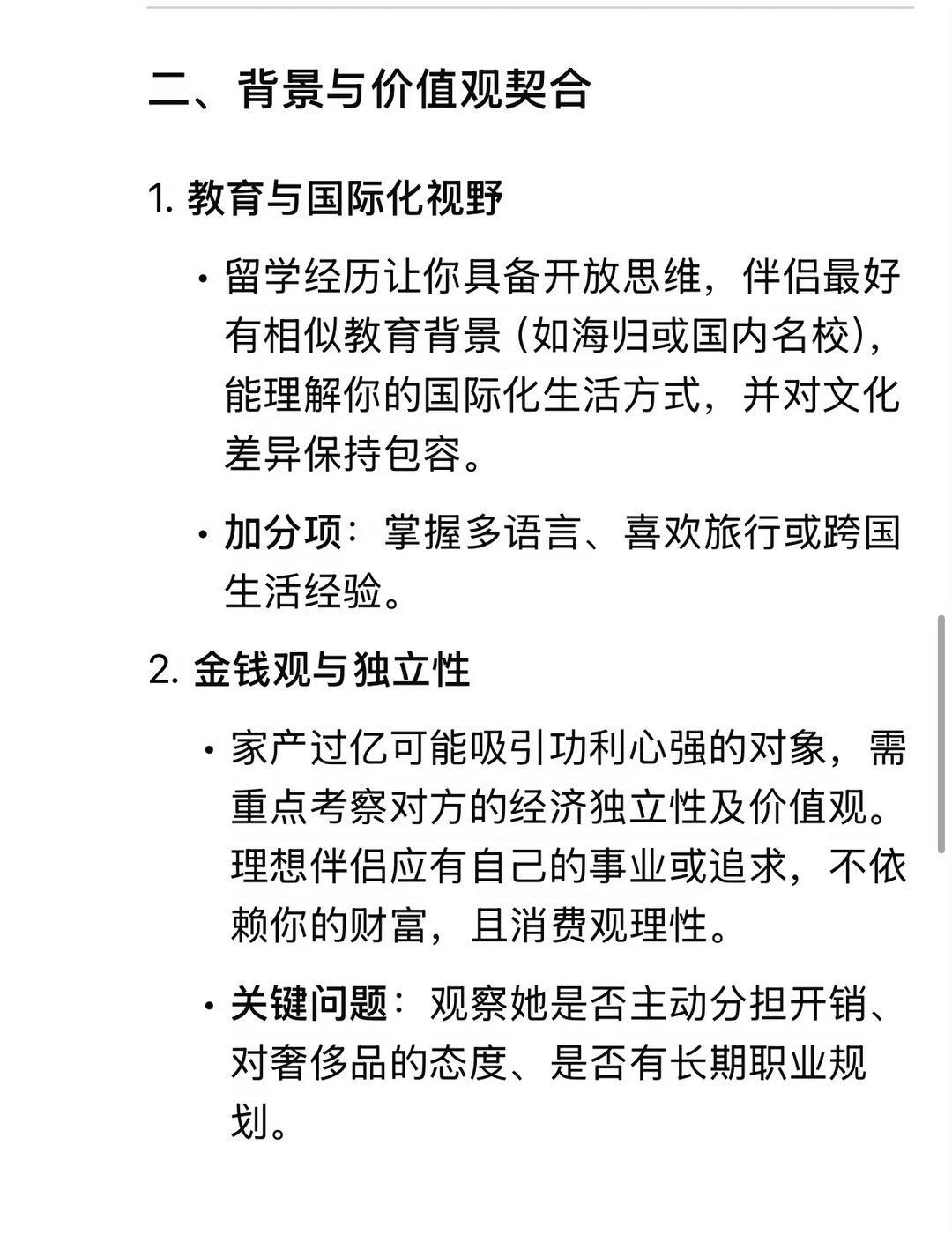 二、背景与价值观契合

1. 教育与国际化视野

• 留学经历让你具备开放思维，伴侣最好有相似教育背景（如海归或国内名校），能理解你的国际化生活方式，并对文化差异保持包容。

• 加分项：掌握多语言、喜欢旅行或跨国生活经验。

2. 金钱观与独立性

• 家产过亿可能吸引功利心强的对象，需重点考察对方的经济独立性及价值观。理想伴侣应有自己的事业或追求，不依赖你的财富，且消费观理性。

• 关键问题：观察她是否主动分担开销、对奢侈品的态度、是否有长期职业规划。